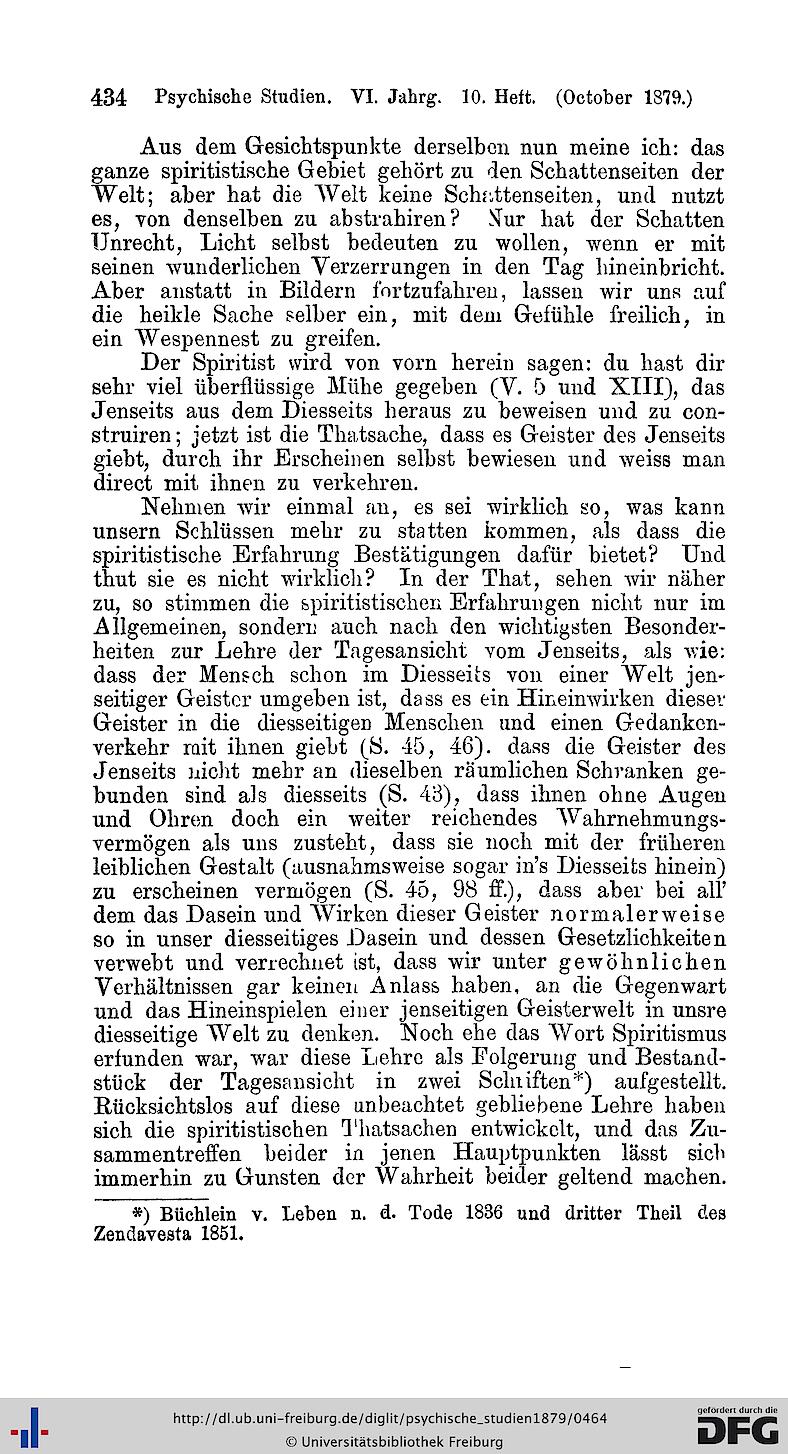 434 Psychische Studien. VI. Jahrg. 10. Heft. (October 1879.)

Aus dem Gesichtspunkte derselben nun meine ich: das ganze spiritistische Gebiet gehört zu den Schattenseiten der Welt; aber hat die Welt keine Schattenseiten, und nutzt es, von denselben zu abstrahiren? Nur hat der Schatten Unrecht, Licht selbst bedeuten zu wollen, wenn er mit seinen wunderlichen Verzerrungen in den Tag hineinbricht. Aber anstatt in Bildern fortzufahren, lassen wir uns auf die heikle Sache selber ein, mit dem Gefühle freilich, in ein Wespennest zu greifen.

Der Spiritist wird von vorn herein sagen: du hast dir sehr viel überflüssige Mühe gegeben (V. 5 und XIII), das Jenseits aus dem Diesseits heraus zu beweisen und zu construiren; jetzt ist die Thatsache, dass es Geister des Jenseits giebt, durch ihr Erscheinen selbst bewiesen und weiss man direct mit ihnen zu verkehren.

Nehmen wir einmal an, es sei wirklich so, was kann unsern Schlüssen mehr zu statten kommen, als dass die spiritistische Erfahrung Bestätigungen dafür bietet? Und thut sie es nicht wirklich? In der That, sehen wir näher zu, so stimmen die spiritistischen Erfahrungen nicht nur im Allgemeinen, sondern auch nach den wichtigsten Besonderheiten zur Lehre der Tagesansicht vom Jenseits, als wie: dass der Mensch schon im Diesseits von einer Welt jenseitiger Geister umgeben ist, dass es ein Hineinwirken dieser Geister in die diesseitigen Menschen und einen Gedankenverkehr mit ihnen giebt (S. 45, 46). dass die Geister des Jenseits nicht mehr an dieselben räumlichen Schranken gebunden sind als diesseits (S. 43), dass ihnen ohne Augen und Ohren doch ein weiter reichendes Wahrnehmungsvermögen als uns zusteht, dass sie noch mit der früheren leiblichen Gestalt (ausnahmsweise sogar in's Diesseits hinein) zu erscheinen vermögen (S. 45, 98 ff.), dass aber bei all' dem das Dasein und Wirken dieser Geister normalerweise so in unser diesseitiges Dasein und dessen Gesetzlichkeiten verwebt und verrechnet ist, dass wir unter gewöhnlichen Verhältnissen gar keinen Anlass haben, an die Gegenwart und das Hineinspielen einer jenseitigen Geisterwelt in unsre diesseitige Welt zu denken. Noch ehe das Wort Spiritismus erfunden war, war diese Lehre als Folgerung und Bestandstück der Tagesansicht in zwei Schriften*) aufgestellt. Rücksichtslos auf diese unbeachtet gebliebene Lehre haben sich die spiritistischen Thatsachen entwickelt, und das Zusammentreffen beider in jenen Hauptpunkten lässt sich immerhin zu Gunsten der Wahrheit beider geltend machen.

*) Büchlein v. Leben n. d. Tode 1836 und dritter Theil des Zendavesta 1851.

http://dl.ub.uni-freiburg.de/diglit/psychische_studien1879/0464
© Universitätsbibliothek Freiburg

gefördert durch die DFG